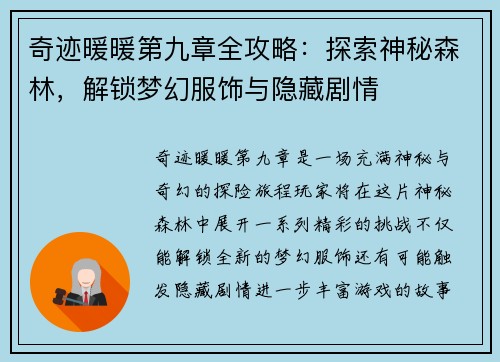 奇迹暖暖第九章全攻略：探索神秘森林，解锁梦幻服饰与隐藏剧情

奇迹暖暖第九章是一场充满神秘与奇幻的探险旅程玩家将在这片神秘森林中展开一系列精彩的挑战不仅能解锁全新的梦幻服饰还有可能触发隐藏剧情进一步丰富游戏的故事